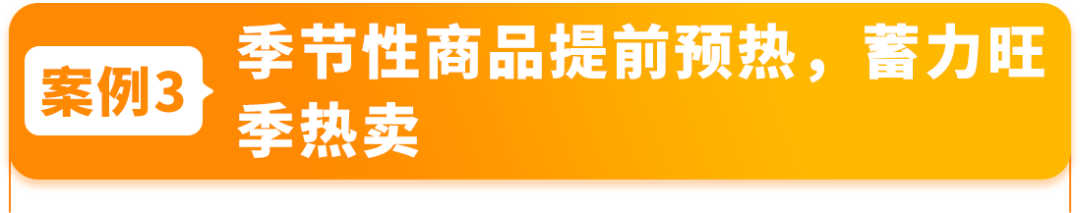 案例3

季节性商品提前预热，蓄力旺季热卖